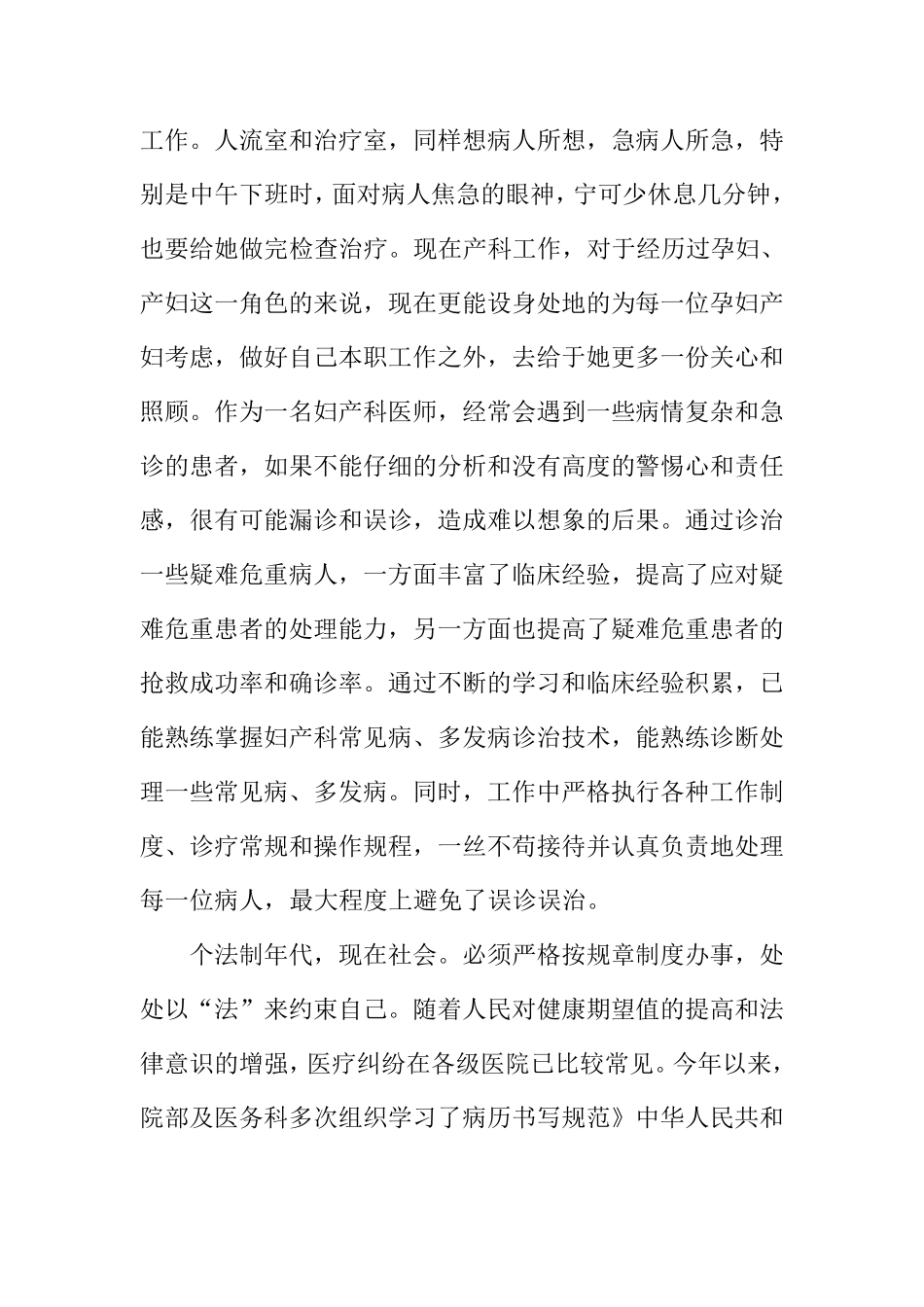 工作。人流室和治疗室，同样想病人所想，急病人所急，特别是中午下班时，面对病人焦急的眼神，宁可少休息几分钟，也要给她做完检查治疗。现在产科工作，对于经历过孕妇、产妇这一角色的来说，现在更能设身处地的为每一位孕妇产妇考虑，做好自己本职工作之外，去给于她更多一份关心和照顾。作为一名妇产科医师，经常会遇到一些病情复杂和急诊的患者，如果不能仔细的分析和没有高度的警惕心和责任感，很有可能漏诊和误诊，造成难以想象的后果。通过诊治一些疑难危重病人，一方面丰富了临床经验，提高了应对疑难危重患者的处理能力，另一方面也提高了疑难危重患者的抢救成功率和确诊率。通过不断的学习和临床经验积累，已能熟练掌握妇产科常见病、多发病诊治技术，能熟练诊断处理一些常见病、多发病。同时，工作中严格执行各种工作制度、诊疗常规和操作规程，一丝不苟接待并认真负责地处理每一位病人，最大程度上避免了误诊误治。

个法制年代，现在社会。必须严格按规章制度办事，处处以“法”来约束自己。随着人民对健康期望值的提高和法律意识的增强，医疗纠纷在各级医院已比较常见。今年以来，院部及医务科多次组织学习了病历书写规范》中华人民共和